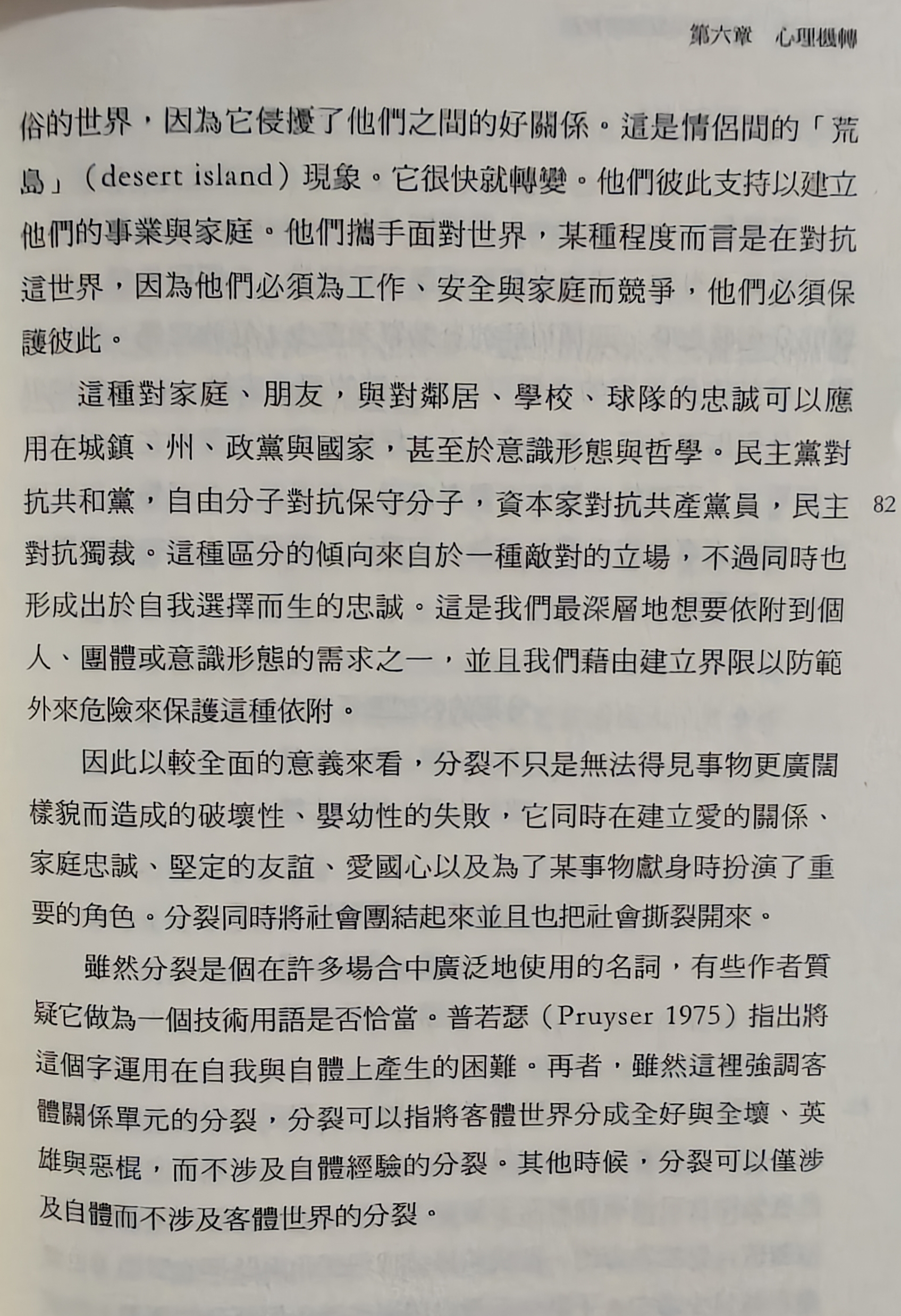 第六章　心理機轉

俗的世界，因為它侵擾了他們之間的好關係。這是情侶間的「荒島」（desert island）現象。它很快就轉變。他們彼此支持以建立他們的事業與家庭。他們攜手面對世界，某種程度而言是在對抗這世界，因為他們必須為工作、安全與家庭而競爭，他們必須保護彼此。

這種對家庭、朋友，與對鄰居、學校、球隊的忠誠可以應用在城鎮、州、政黨與國家，甚至於意識形態與哲學。民主黨對抗共和黨，自由分子對抗保守分子，資本家對抗共產黨員，民主對抗獨裁。這種區分的傾向來自於一種敵對的立場，不過同時也形成出於自我選擇而生的忠誠。這是我們最深層地想要依附到個人、團體或意識形態的需求之一，並且我們藉由建立界限以防範外來危險來保護這種依附。

82

因此以較全面的意義來看，分裂不只是無法得見事物更廣闊樣貌而造成的破壞性、嬰幼性的失敗，它同時在建立愛的關係、家庭忠誠、堅定的友誼、愛國心以及為了某事物獻身時扮演了重要的角色。分裂同時將社會團結起來並且也把社會撕裂開來。

雖然分裂是個在許多場合中廣泛地使用的名詞，有些作者質疑它做為一個技術用語是否恰當。普若瑟（Pruyser 1975）指出將這個字運用在自我與自體上產生的困難。再者，雖然這裡強調客體關係單元的分裂，分裂可以指將客體世界分成全好與全壞、英雄與惡棍，而不涉及自體經驗的分裂。其他時候，分裂可以僅涉及自體而不涉及客體世界的分裂。